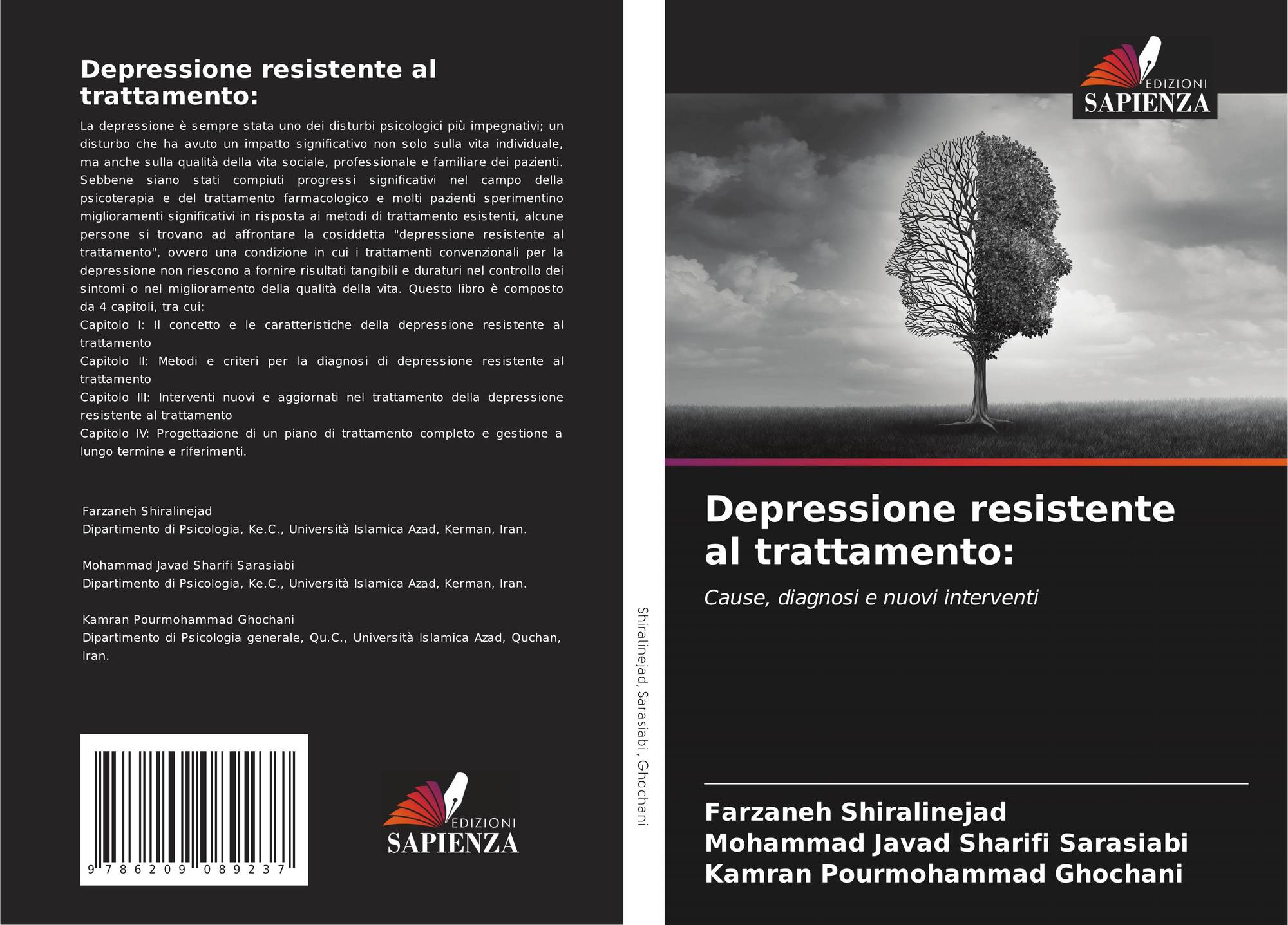 Depressione resistente al trattamento:

La depressione è sempre stata uno dei disturbi psicologici più impegnativi; un disturbo che ha avuto un impatto significativo non solo sulla vita individuale, ma anche sulla qualità della vita sociale, professionale e familiare dei pazienti. Sebbene siano stati compiuti progressi significativi nel campo della psicoterapia e del trattamento farmacologico e molti pazienti sperimentino miglioramenti significativi in risposta ai metodi di trattamento esistenti, alcune persone si trovano ad affrontare la cosiddetta "depressione resistente al trattamento", ovvero una condizione in cui i trattamenti convenzionali per la depressione non riescono a fornire risultati tangibili e duraturi nel controllo dei sintomi o nel miglioramento della qualità della vita. Questo libro è composto da 4 capitoli, tra cui:
Capitolo I: Il concetto e le caratteristiche della depressione resistente al trattamento
Capitolo II: Metodi e criteri per la diagnosi di depressione resistente al trattamento
Capitolo III: Interventi nuovi e aggiornati nel trattamento della depressione resistente al trattamento
Capitolo IV: Progettazione di un piano di trattamento completo e gestione a lungo termine e riferimenti.

Farzaneh Shiralinejad
Dipartimento di Psicologia, Ke.C., Università Islamica Azad, Kerman, Iran.

Mohammad Javad Sharifi Sarasiabi
Dipartimento di Psicologia, Ke.C., Università Islamica Azad, Kerman, Iran.

Kamran Pourmohammad Ghochani
Dipartimento di Psicologia generale, Qu.C., Università Islamica Azad, Quchan, Iran.

9 786209 089237

EDIZIONI
SAPIENZA

Shiralinejad, Sarasiabi, Ghochani

EDIZIONI
SAPIENZA

Depressione resistente al trattamento:

Cause, diagnosi e nuovi interventi

Farzaneh Shiralinejad
Mohammad Javad Sharifi Sarasiabi
Kamran Pourmohammad Ghochani